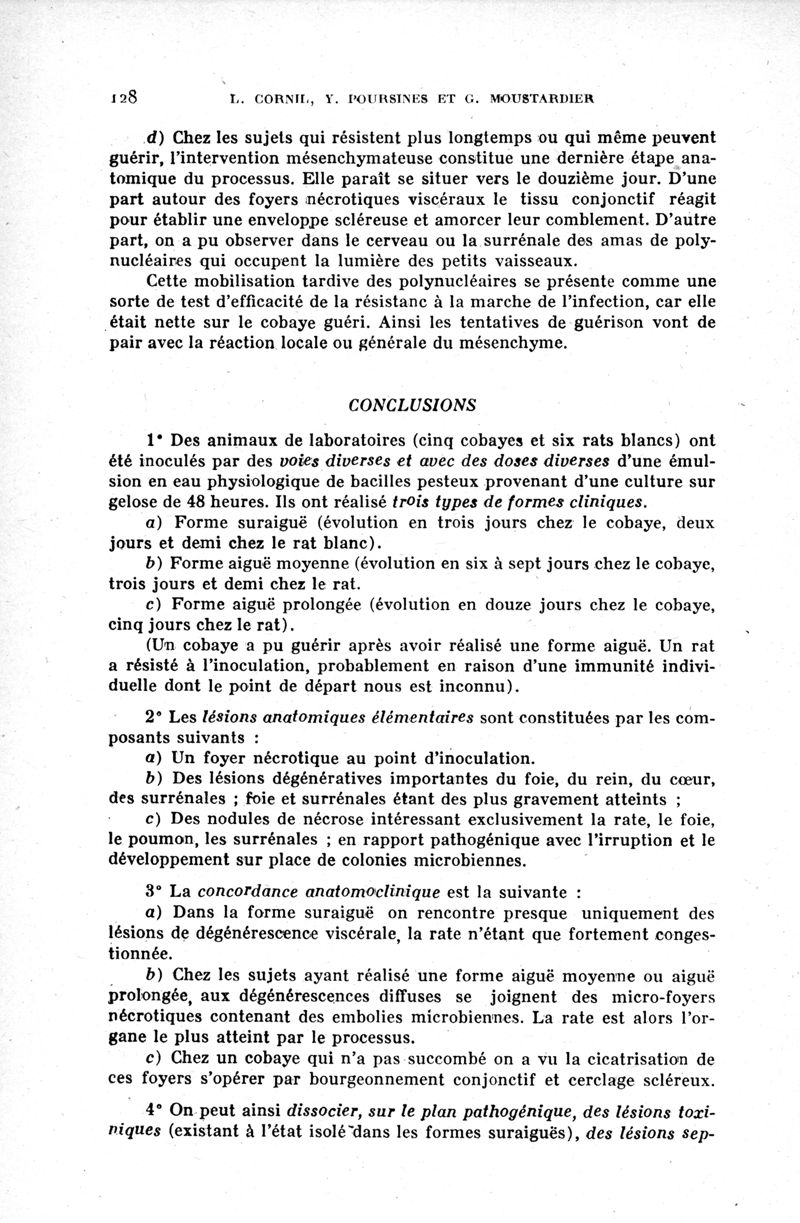 128 L. CORNIL, Y. POURSINES ET G. MOUSTARDIER

d) Chez les sujets qui résistent plus longtemps ou qui même peuvent guérir, l'intervention mésenchymateuse constitue une dernière étape anatomique du processus. Elle paraît se situer vers le douzième jour. D'une part autour des foyers nécrotiques viscéraux le tissu conjonctif réagit pour établir une enveloppe scléreuse et amorcer leur comblement. D'autre part, on a pu observer dans le cerveau ou la surrénale des amas de polynucléaires qui occupent la lumière des petits vaisseaux.

Cette mobilisation tardive des polynucléaires se présente comme une sorte de test d'efficacité de la résistanc à la marche de l'infection, car elle était nette sur le cobaye guéri. Ainsi les tentatives de guérison vont de pair avec la réaction locale ou générale du mésenchyme.

CONCLUSIONS

1° Des animaux de laboratoires (cinq cobayes et six rats blancs) ont été inoculés par des voies diverses et avec des doses diverses d'une émulsion en eau physiologique de bacilles pesteux provenant d'une culture sur gelose de 48 heures. Ils ont réalisé trois types de formes cliniques.

a) Forme suraiguë (évolution en trois jours chez le cobaye, deux jours et demi chez le rat blanc).

b) Forme aiguë moyenne (évolution en six à sept jours chez le cobaye, trois jours et demi chez le rat.

c) Forme aiguë prolongée (évolution en douze jours chez le cobaye, cinq jours chez le rat).

(Un cobaye a pu guérir après avoir réalisé une forme aiguë. Un rat a résisté à l'inoculation, probablement en raison d'une immunité individuelle dont le point de départ nous est inconnu).

2° Les lésions anatomiques élémentaires sont constituées par les composants suivants :

a) Un foyer nécrotique au point d'inoculation.

b) Des lésions dégénératives importantes du foie, du rein, du cœur, des surrénales ; foie et surrénales étant des plus gravement atteints ;

c) Des nodules de nécrose intéressant exclusivement la rate, le foie, le poumon, les surrénales ; en rapport pathogénique avec l'irruption et le développement sur place de colonies microbiennes.

3° La concordance anatomoclinique est la suivante :

a) Dans la forme suraiguë on rencontre presque uniquement des lésions de dégénérescence viscérale, la rate n'étant que fortement congestionnée.

b) Chez les sujets ayant réalisé une forme aiguë moyenne ou aiguë prolongée, aux dégénérescences diffuses se joignent des micro-foyers nécrotiques contenant des embolies microbiennes. La rate est alors l'organe le plus atteint par le processus.

c) Chez un cobaye qui n'a pas succombé on a vu la cicatrisation de ces foyers s'opérer par bourgeonnement conjonctif et cerclage scléreux.

4° On peut ainsi dissocier, sur le plan pathogénique, des lésions toxiniques (existant à l'état isolé dans les formes suraiguës), des lésions sep-